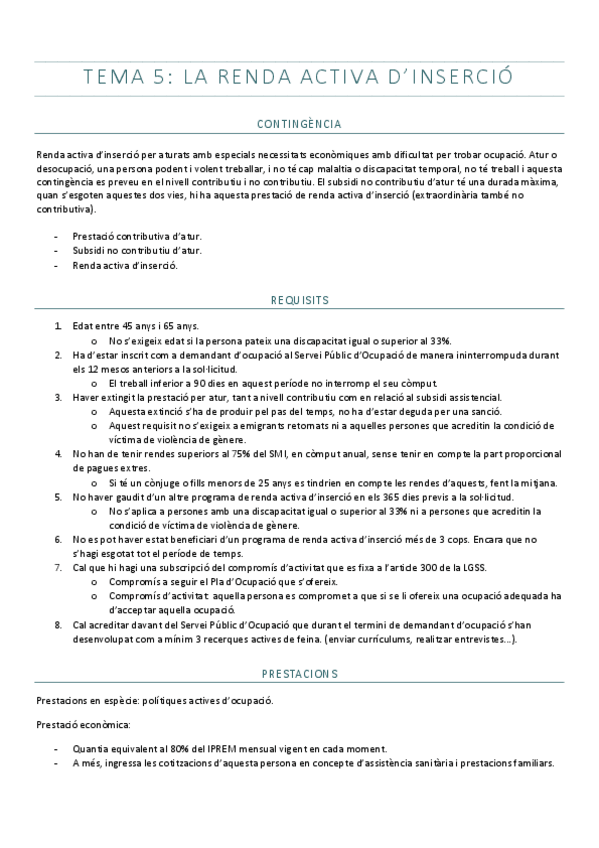 TEMA 5: LA RENDA ACTIVA D'INSERCIÓ

CONTINGÈNCIA

Renda activa d'inserció per aturats amb especials necessitats econòmiques amb dificultat per trobar ocupació. Atur o desocupació, una persona podent i volent treballar, i no té cap malaltia o discapacitat temporal, no té treball i aquesta contingència es preveu en el nivell contributiu i no contributiu. El subsidi no contributiu d'atur té una durada màxima, quan s'esgoten aquestes dos vies, hi ha aquesta prestació de renda activa d'inserció (extraordinària també no contributiva).

- Prestació contributiva d'atur.
- Subsidi no contributiu d'atur.
- Renda activa d'inserció.

REQUISITS

1. Edat entre 45 anys i 65 anys.
 o No s'exigeix edat si la persona pateix una discapacitat igual o superior al 33%.
2. Ha d'estar inscrit com a demandant d'ocupació al Servei Públic d'Ocupació de manera ininterrompuda durant els 12 mesos anteriors a la sol·licitud.
 o El treball inferior a 90 dies en aquest període no interromp el seu còmput.
3. Haver extingit la prestació per atur, tant a nivell contributiu com en relació al subsidi assistencial.
 o Aquesta extinció s'ha de produir pel pas del temps, no ha d'estar deguda per una sanció.
 o Aquest requisit no s'exigeix a emigrants retornats ni a aquelles persones que acreditin la condició de víctima de violència de gènere.
4. No han de tenir rendes superiors al 75% del SMI, en còmput anual, sense tenir en compte la part proporcional de pagues extres.
 o Si té un cònjuge o fills menors de 25 anys es tindrien en compte les rendes d'aquests, fent la mitjana.
5. No haver gaudit d'un altre programa de renda activa d'inserció en els 365 dies previs a la sol·licitud.
 o No s'aplica a persones amb una discapacitat igual o superior al 33% ni a persones que acreditin la condició de víctima de violència de gènere.
6. No es pot haver estat beneficiari d'un programa de renda activa d'inserció més de 3 cops. Encara que no s'hagi esgotat tot el període de temps.
7. Cal que hi hagi una subscripció del compromís d'activitat que es fixa a l'article 300 de la LGSS.
 o Compromís a seguir el Pla d'Ocupació que s'ofereix.
 o Compromís d'activitat: aquella persona es compromet a que si se li ofereix una ocupació adequada ha d'acceptar aquella ocupació.
8. Cal acreditar davant del Servei Públic d'Ocupació que durant el termini de demandant d'ocupació s'han desenvolupat com a mínim 3 recerques actives de feina. (enviar currículums, realitzar entrevistes…).

PRESTACIONS

Prestacions en espècie: polítiques actives d'ocupació.

Prestació econòmica:

- Quantia equivalent al 80% del IPREM mensual vigent en cada moment.
- A més, ingressa les cotitzacions d'aquesta persona en concepte d'assistència sanitària i prestacions familiars.